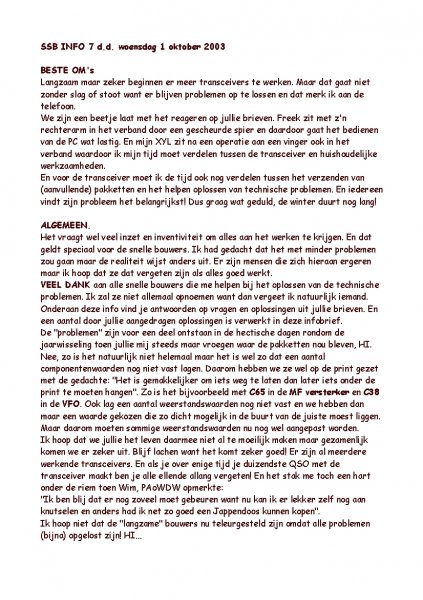 SSB INFO 7 d.d. woensdag 1 oktober 2003

BESTE OM's
Langzaam maar zeker beginnen er meer transceivers te werken. Maar dat gaat niet zonder slag of stoot want er blijven problemen op te lossen en dat merk ik aan de telefoon.
We zijn een beetje laat met het reageren op jullie brieven. Freek zit met z'n rechterarm in het verband door een gescheurde spier en daardoor gaat het bedienen van de PC wat lastig. En mijn XYL zit na een operatie aan een vinger ook in het verband waardoor ik mijn tijd moet verdelen tussen de transceiver en huishoudelijke werkzaamheden.
En voor de transceiver moet ik de tijd ook nog verdelen tussen het verzenden van (aanvullende) pakketten en het helpen oplossen van technische problemen. En iedereen vindt zijn probleem het belangrijkst! Dus graag wat geduld, de winter duurt nog lang!

ALGEMEEN.
Het vraagt wel veel inzet en inventiviteit om alles aan het werken te krijgen. En dat geldt speciaal voor de snelle bouwers. Ik had gedacht dat het met minder problemen zou gaan maar de realiteit wijst anders uit. Er zijn mensen die zich hieraan ergeren maar ik hoop dat ze dat vergeten zijn als alles goed werkt.
VEEL DANK aan alle snelle bouwers die me helpen bij het oplossen van de technische problemen. Ik zal ze niet allemaal opnoemen want dan vergeet ik natuurlijk iemand.
Onderaan deze info vind je antwoorden op vragen en oplossingen uit jullie brieven. En een aantal door jullie aangedragen oplossingen is verwerkt in deze infobrief.
De "problemen" zijn voor een deel ontstaan in de hectische dagen rondom de jaarwisseling toen jullie mij steeds maar vroegen waar de pakketten nou bleven, HI.
Nee, zo is het natuurlijk niet helemaal maar het is wel zo dat een aantal componentenwaarden nog niet vast lagen. Daarom hebben we ze wel op de print gezet met de gedachte: "Het is gemakkelijker om iets weg te laten dan later iets onder de print te moeten hangen". Zo is het bijvoorbeeld met C65 in de MF versterker en C38 in de VFO. Ook lag een aantal weerstandswaarden nog niet vast en we hebben dan maar een waarde gekozen die zo dicht mogelijk in de buurt van de juiste moest liggen.
Maar daarom moeten sommige weerstandswaarden nu nog wel aangepast worden.
Ik hoop dat we jullie het leven daarmee niet al te moeilijk maken maar gezamenlijk komen we er zeker uit. Blijf lachen want het komt zeker goed! Er zijn al meerdere werkende transceivers. En als je over enige tijd je duizendste QSO met de transceiver maakt ben je alle ellende allang vergeten! En het stak me toch een hart onder de riem toen Wim, PAoWDW opmerkte:
"Ik ben blij dat er nog zoveel moet gebeuren want nu kan ik er lekker zelf nog aan knutselen en anders had ik net zo goed een Jappendoos kunnen kopen".
Ik hoop niet dat de "langzame" bouwers nu teleurgesteld zijn omdat alle problemen (bijna) opgelost zijn! HI...